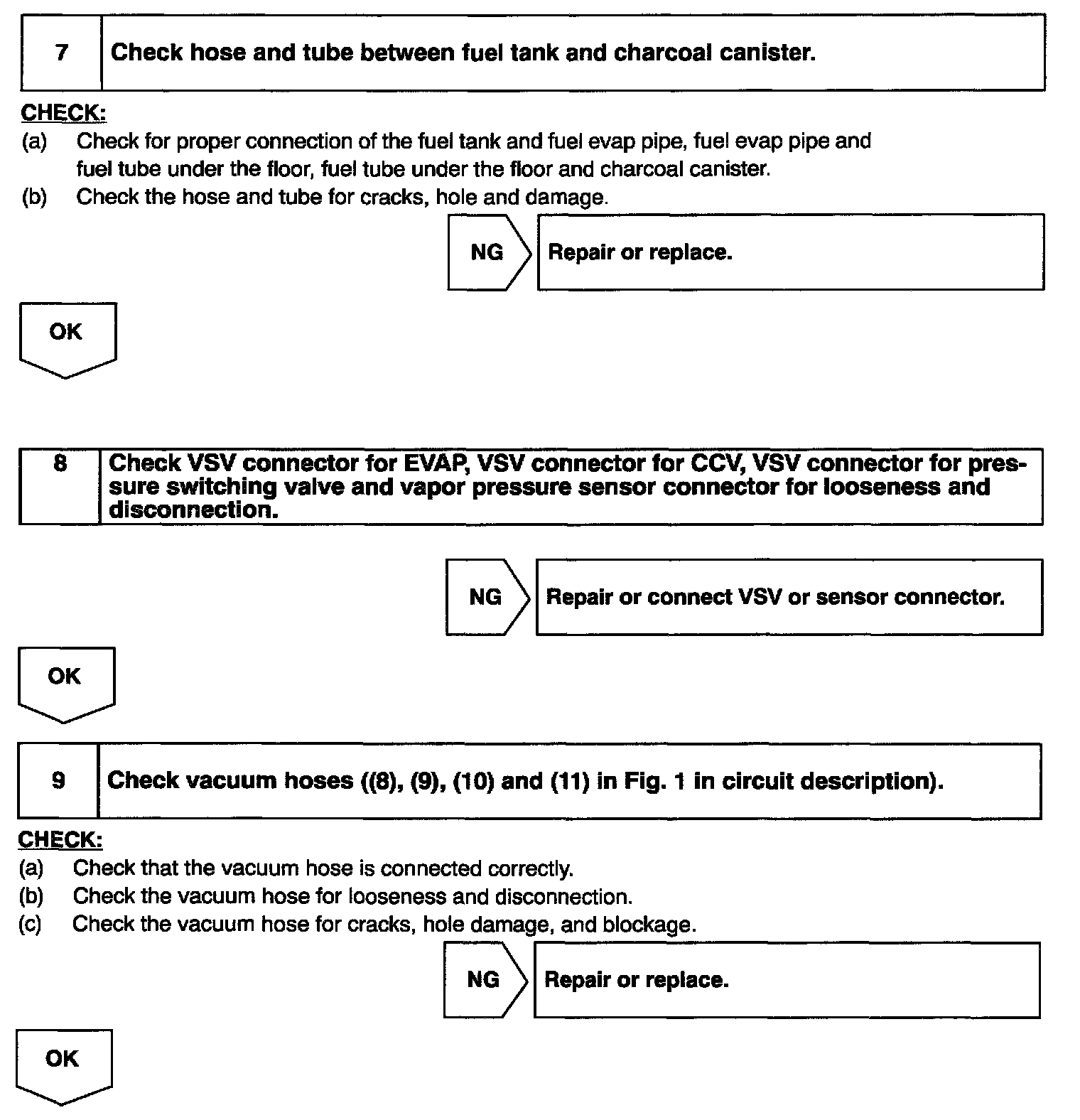 7 Check hose and tube between fuel tank and charcoal canister.

CHECK:
(a) Check for proper connection of the fuel tank and fuel evap pipe, fuel evap pipe and fuel tube under the floor, fuel tube under the floor and charcoal canister.
(b) Check the hose and tube for cracks, hole and damage.

NG Repair or replace.

OK

8 Check VSV connector for EVAP, VSV connector for CCV, VSV connector for pressure switching valve and vapor pressure sensor connector for looseness and disconnection.

NG Repair or connect VSV or sensor connector.

OK

9 Check vacuum hoses ((8), (9), (10) and (11) in Fig. 1 in circuit description).

CHECK:
(a) Check that the vacuum hose is connected correctly.
(b) Check the vacuum hose for looseness and disconnection.
(c) Check the vacuum hose for cracks, hole damage, and blockage.

NG Repair or replace.

OK